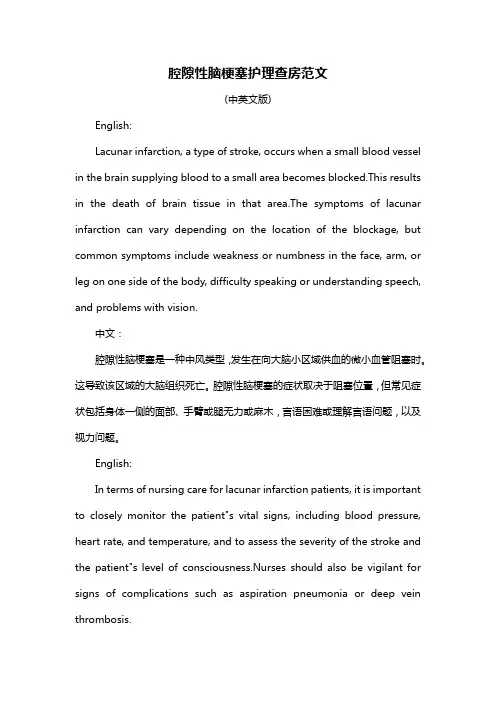 腔隙性脑梗塞护理查房范文

(中英文版)

English:

Lacunar infarction, a type of stroke, occurs when a small blood vessel in the brain supplying blood to a small area becomes blocked.This results in the death of brain tissue in that area.The symptoms of lacunar infarction can vary depending on the location of the blockage, but common symptoms include weakness or numbness in the face, arm, or leg on one side of the body, difficulty speaking or understanding speech, and problems with vision.

中文：

腔隙性脑梗塞是一种中风类型，发生在向大脑小区域供血的微小血管阻塞时。这导致该区域的大脑组织死亡。腔隙性脑梗塞的症状取决于阻塞位置，但常见症状包括身体一侧的面部、手臂或腿无力或麻木，言语困难或理解言语问题，以及视力问题。

English:

In terms of nursing care for lacunar infarction patients, it is important to closely monitor the patient's vital signs, including blood pressure, heart rate, and temperature, and to assess the severity of the stroke and the patient's level of consciousness.Nurses should also be vigilant for signs of complications such as aspiration pneumonia or deep vein thrombosis.